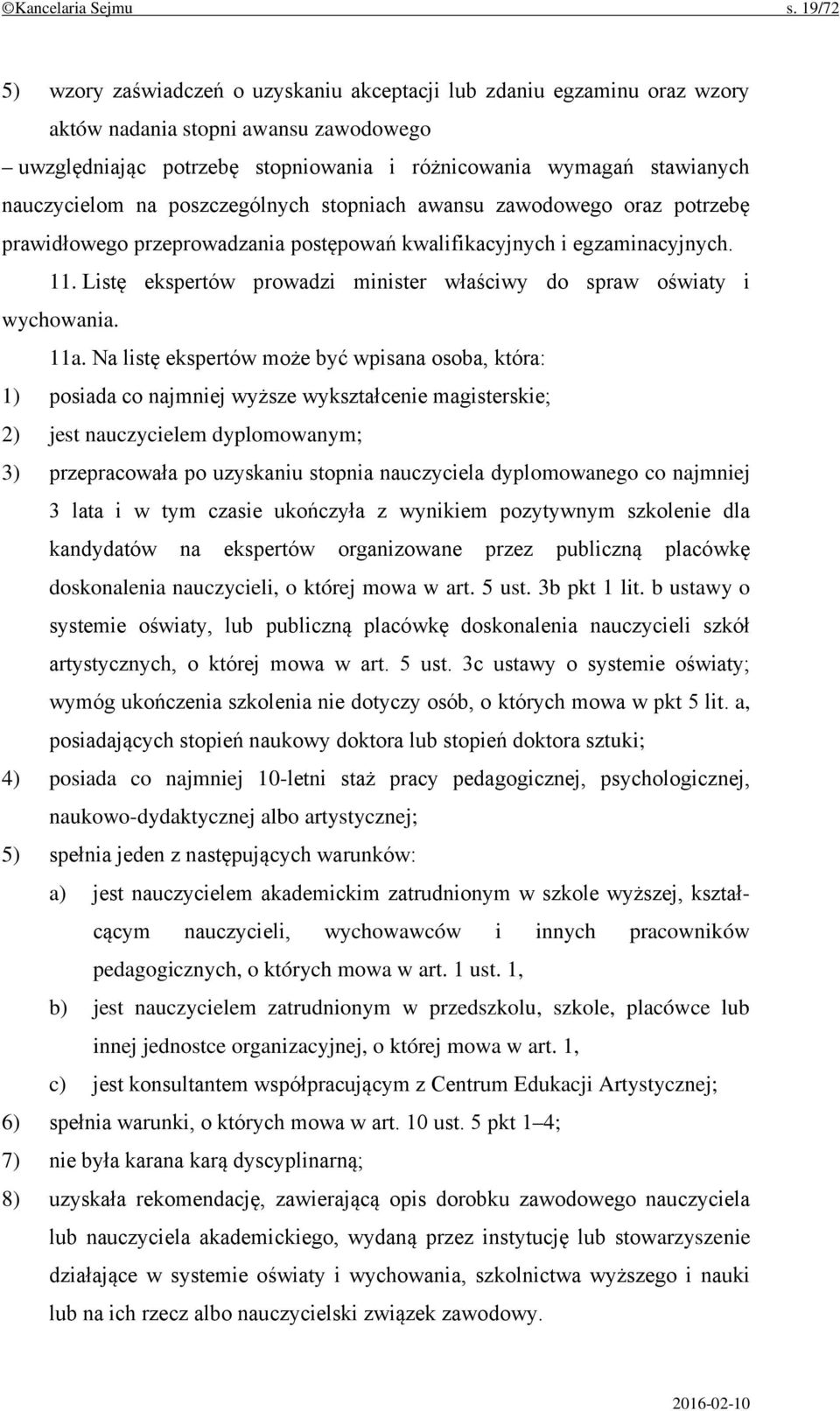 ©Kancelaria Sejmu s. 19/72

5) wzory zaświadczeń o uzyskaniu akceptacji lub zdaniu egzaminu oraz wzory aktów nadania stopni awansu zawodowego

– uwzględniając potrzebę stopniowania i różnicowania wymagań stawianych nauczycielom na poszczególnych stopniach awansu zawodowego oraz potrzebę prawidłowego przeprowadzania postępowań kwalifikacyjnych i egzaminacyjnych.

11. Listę ekspertów prowadzi minister właściwy do spraw oświaty i wychowania.

11a. Na listę ekspertów może być wpisana osoba, która:

1) posiada co najmniej wyższe wykształcenie magisterskie;

2) jest nauczycielem dyplomowanym;

3) przepracowała po uzyskaniu stopnia nauczyciela dyplomowanego co najmniej 3 lata i w tym czasie ukończyła z wynikiem pozytywnym szkolenie dla kandydatów na ekspertów organizowane przez publiczną placówkę doskonalenia nauczycieli, o której mowa w art. 5 ust. 3b pkt 1 lit. b ustawy o systemie oświaty, lub publiczną placówkę doskonalenia nauczycieli szkół artystycznych, o której mowa w art. 5 ust. 3c ustawy o systemie oświaty; wymóg ukończenia szkolenia nie dotyczy osób, o których mowa w pkt 5 lit. a, posiadających stopień naukowy doktora lub stopień doktora sztuki;

4) posiada co najmniej 10-letni staż pracy pedagogicznej, psychologicznej, naukowo-dydaktycznej albo artystycznej;

5) spełnia jeden z następujących warunków:

a) jest nauczycielem akademickim zatrudnionym w szkole wyższej, kształcącym nauczycieli, wychowawców i innych pracowników pedagogicznych, o których mowa w art. 1 ust. 1,

b) jest nauczycielem zatrudnionym w przedszkolu, szkole, placówce lub innej jednostce organizacyjnej, o której mowa w art. 1,

c) jest konsultantem współpracującym z Centrum Edukacji Artystycznej;

6) spełnia warunki, o których mowa w art. 10 ust. 5 pkt 1–4;

7) nie była karana karą dyscyplinarną;

8) uzyskała rekomendację, zawierającą opis dorobku zawodowego nauczyciela lub nauczyciela akademickiego, wydaną przez instytucję lub stowarzyszenie działające w systemie oświaty i wychowania, szkolnictwa wyższego i nauki lub na ich rzecz albo nauczycielski związek zawodowy.

2016-02-10